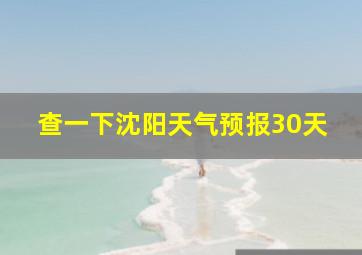 查一下沈阳天气预报30天